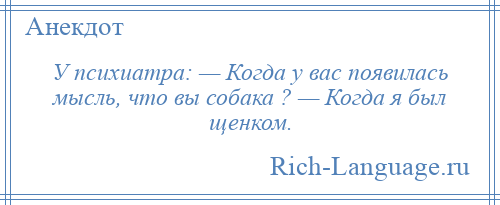 Анекдот

У психиатра: — Когда у вас появилась мысль, что вы собака ? — Когда я был щенком.

Rich-Language.ru